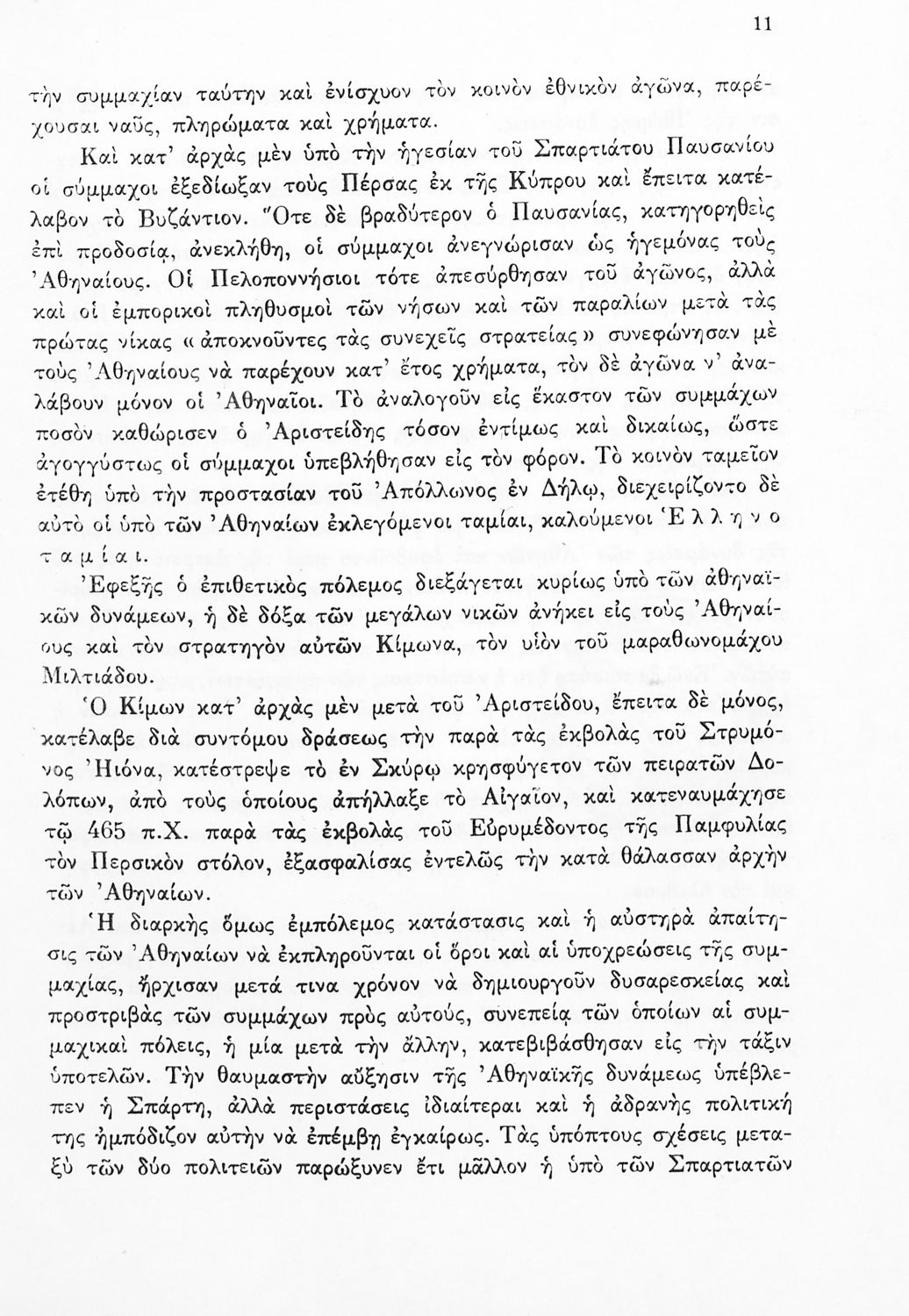 11

τὴν συμμαχίαν ταύτην καὶ ἐνίσχυον τὸν κοινὸν ἐθνικὸν ἀγῶνα, παρέχουσαι ναῦς, πληρώματα καὶ χρήματα.

Καὶ κατ' ἀρχὰς μὲν ὑπὸ τὴν ἡγεσίαν τοῦ Σπαρτιάτου Παυσανίου οἱ σύμμαχοι ἐξεδίωξαν τοὺς Πέρσας ἐκ τῆς Κύπρου καὶ ἔπειτα κατέλαβον τὸ Βυζάντιον. Ὅτε δὲ βραδύτερον ὁ Παυσανίας, κατηγορηθεὶς ἐπὶ προδοσίᾳ, ἀνεκλήθη, οἱ σύμμαχοι ἀνεγνώρισαν ὡς ἡγεμόνας τοὺς Ἀθηναίους. Οἱ Πελοποννήσιοι τότε ἀπεσύρθησαν τοῦ ἀγῶνος, ἀλλὰ καὶ οἱ ἐμπορικοὶ πληθυσμοὶ τῶν νήσων καὶ τῶν παραλίων μετὰ τὰς πρώτας νίκας «ἀποκνοῦντες τὰς συνεχεῖς στρατείας» συνεφώνησαν μὲ τοὺς Ἀθηναίους νὰ παρέχουν κατ' ἔτος χρήματα, τὸν δὲ ἀγῶνα ν' ἀναλάβουν μόνον οἱ Ἀθηναῖοι. Τὸ ἀναλογοῦν εἰς ἕκαστον τῶν συμμάχων ποσὸν καθώρισεν ὁ Ἀριστείδης τόσον ἐντίμως καὶ δικαίως, ὥστε ἀγογγύστως οἱ σύμμαχοι ὑπεβλήθησαν εἰς τὸν φόρον. Τὸ κοινὸν ταμεῖον ἐτέθη ὑπὸ τὴν προστασίαν τοῦ Ἀπόλλωνος ἐν Δήλῳ, διεχειρίζοντο δὲ αὐτὸ οἱ ὑπὸ τῶν Ἀθηναίων ἐκλεγόμενοι ταμίαι, καλούμενοι Ἑλληνοταμίαι.

Ἐφεξῆς ὁ ἐπιθετικὸς πόλεμος διεξάγεται κυρίως ὑπὸ τῶν ἀθηναϊκῶν δυνάμεων, ἡ δὲ δόξα τῶν μεγάλων νικῶν ἀνήκει εἰς τοὺς Ἀθηναίους καὶ τὸν στρατηγὸν αὐτῶν Κίμωνα, τὸν υἱὸν τοῦ μαραθωνομάχου Μιλτιάδου.

Ὁ Κίμων κατ' ἀρχὰς μὲν μετὰ τοῦ Ἀριστείδου, ἔπειτα δὲ μόνος, κατέλαβε διὰ συντόμου δράσεως τὴν παρὰ τὰς ἐκβολὰς τοῦ Στρυμόνος Ἠιόνα, κατέστρεψε τὸ ἐν Σκύρῳ κρησφύγετον τῶν πειρατῶν Δολόπων, ἀπὸ τοὺς ὁποίους ἀπήλλαξε τὸ Αἰγαῖον, καὶ κατεναυμάχησε τῷ 465 π.Χ. παρὰ τὰς ἐκβολὰς τοῦ Εὐρυμέδοντος τῆς Παμφυλίας τὸν Περσικὸν στόλον, ἐξασφαλίσας ἐντελῶς τὴν κατὰ θάλασσαν ἀρχὴν τῶν Ἀθηναίων.

Ἡ διαρκὴς ὅμως ἐμπόλεμος κατάστασις καὶ ἡ αὐστηρὰ ἀπαίτησις τῶν Ἀθηναίων νὰ ἐκπληροῦνται οἱ ὅροι καὶ αἱ ὑποχρεώσεις τῆς συμμαχίας, ἤρχισαν μετά τινα χρόνον νὰ δημιουργοῦν δυσαρεσκείας καὶ προστριβὰς τῶν συμμάχων πρὸς αὐτούς, συνεπείᾳ τῶν ὁποίων αἱ συμμαχικαὶ πόλεις, ἡ μία μετὰ τὴν ἄλλην, κατεβιβάσθησαν εἰς τὴν τάξιν ὑποτελῶν. Τὴν θαυμαστὴν αὔξησιν τῆς Ἀθηναϊκῆς δυνάμεως ὑπέβλεπεν ἡ Σπάρτη, ἀλλὰ περιστάσεις ἰδιαίτεραι καὶ ἡ ἀδρανὴς πολιτική της ἠμπόδιζον αὐτὴν νὰ ἐπέμβῃ ἐγκαίρως. Τὰς ὑπόπτους σχέσεις μεταξὺ τῶν δύο πολιτειῶν παρώξυνεν ἔτι μᾶλλον ἡ ὑπὸ τῶν Σπαρτιατῶν